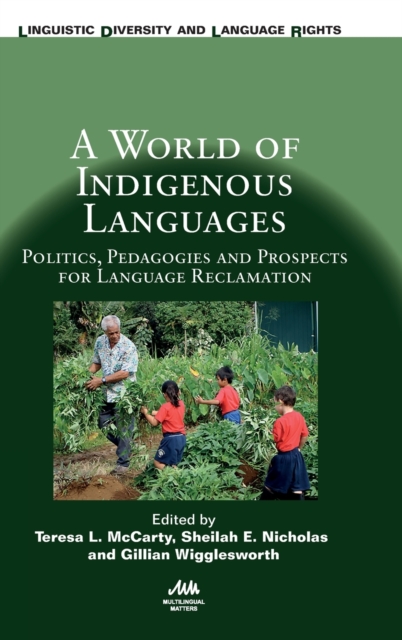 LINGUISTIC DIVERSITY AND LANGUAGE RIGHTS

A WORLD OF INDIGENOUS LANGUAGES

POLITICS, PEDAGOGIES AND PROSPECTS FOR LANGUAGE RECLAMATION

Edited by
Teresa L. McCarty, Sheilah E. Nicholas and Gillian Wigglesworth

MULTILINGUAL MATTERS